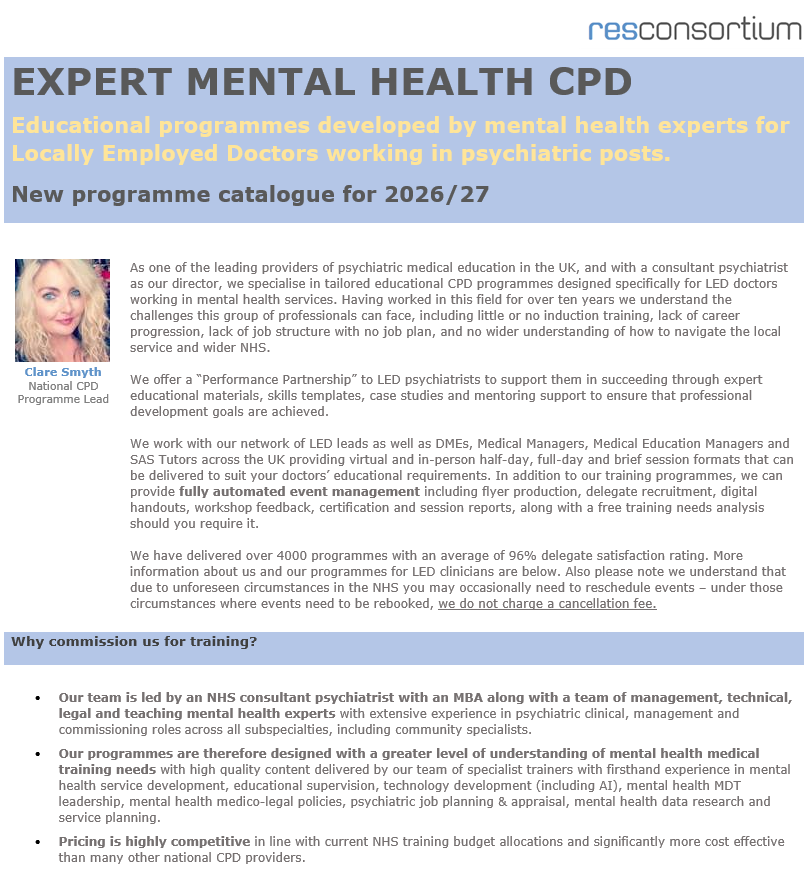 resconsortium

EXPERT MENTAL HEALTH CPD

Educational programmes developed by mental health experts for Locally Employed Doctors working in psychiatric posts.

New programme catalogue for 2026/27

Clare Smyth
National CPD
Programme Lead

As one of the leading providers of psychiatric medical education in the UK, and with a consultant psychiatrist as our director, we specialise in tailored educational CPD programmes designed specifically for LED doctors working in mental health services. Having worked in this field for over ten years we understand the challenges this group of professionals can face, including little or no induction training, lack of career progression, lack of job structure with no job plan, and no wider understanding of how to navigate the local service and wider NHS.

We offer a "Performance Partnership" to LED psychiatrists to support them in succeeding through expert educational materials, skills templates, case studies and mentoring support to ensure that professional development goals are achieved.

We work with our network of LED leads as well as DMEs, Medical Managers, Medical Education Managers and SAS Tutors across the UK providing virtual and in-person half-day, full-day and brief session formats that can be delivered to suit your doctors' educational requirements. In addition to our training programmes, we can provide fully automated event management including flyer production, delegate recruitment, digital handouts, workshop feedback, certification and session reports, along with a free training needs analysis should you require it.

We have delivered over 4000 programmes with an average of 96% delegate satisfaction rating. More information about us and our programmes for LED clinicians are below. Also please note we understand that due to unforeseen circumstances in the NHS you may occasionally need to reschedule events – under those circumstances where events need to be rebooked, we do not charge a cancellation fee.

Why commission us for training?

• Our team is led by an NHS consultant psychiatrist with an MBA along with a team of management, technical, legal and teaching mental health experts with extensive experience in psychiatric clinical, management and commissioning roles across all subspecialties, including community specialists.

• Our programmes are therefore designed with a greater level of understanding of mental health medical training needs with high quality content delivered by our team of specialist trainers with firsthand experience in mental health service development, educational supervision, technology development (including AI), mental health MDT leadership, mental health medico-legal policies, psychiatric job planning & appraisal, mental health data research and service planning.

• Pricing is highly competitive in line with current NHS training budget allocations and significantly more cost effective than many other national CPD providers.